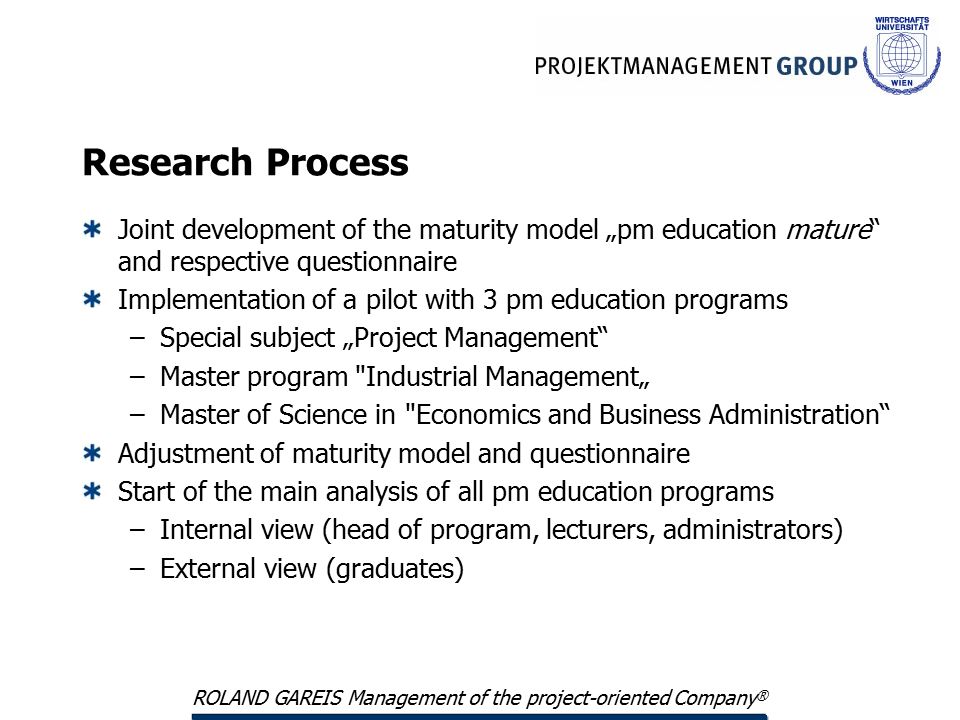 PROJEKTMANAGEMENT GROUP

WIRTSCHAFTS UNIVERSITÄT WIEN

Research Process

* Joint development of the maturity model „pm education mature“ and respective questionnaire
* Implementation of a pilot with 3 pm education programs
  – Special subject „Project Management“
  – Master program "Industrial Management„
  – Master of Science in "Economics and Business Administration“
* Adjustment of maturity model and questionnaire
* Start of the main analysis of all pm education programs
  – Internal view (head of program, lecturers, administrators)
  – External view (graduates)

ROLAND GAREIS Management of the project-oriented Company®